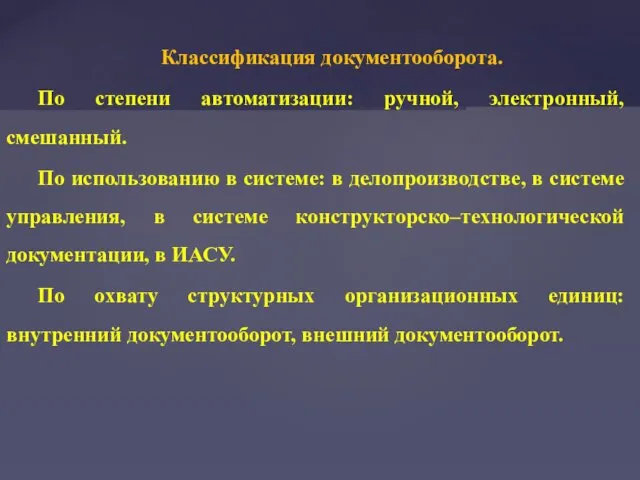 Классификация документооборота.

По степени автоматизации: ручной, электронный, смешанный.

По использованию в системе: в делопроизводстве, в системе управления, в системе конструкторско–технологической документации, в ИАСУ.

По охвату структурных организационных единиц: внутренний документооборот, внешний документооборот.